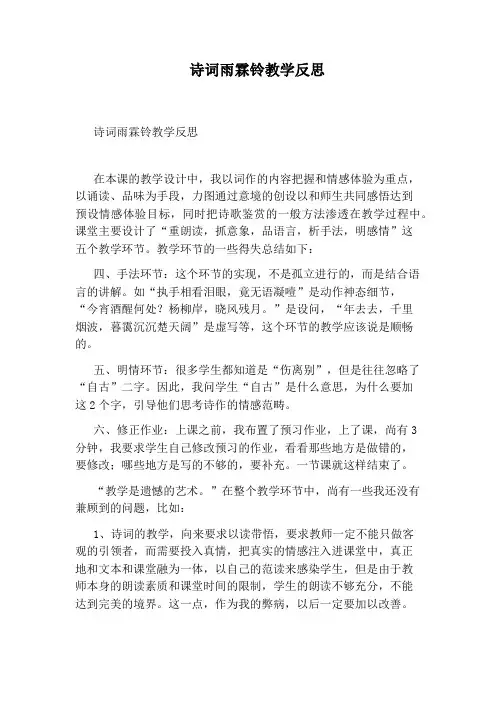 诗词雨霖铃教学反思

诗词雨霖铃教学反思

在本课的教学设计中，我以词作的内容把握和情感体验为重点，以诵读、品味为手段，力图通过意境的创设以和师生共同感悟达到预设情感体验目标，同时把诗歌鉴赏的一般方法渗透在教学过程中。课堂主要设计了“重朗读，抓意象，品语言，析手法，明感情”这五个教学环节。教学环节的一些得失总结如下：

四、手法环节：这个环节的实现，不是孤立进行的，而是结合语言的讲解。如“执手相看泪眼，竟无语凝噎”是动作神态细节，“今宵酒醒何处？杨柳岸，晓风残月。”是设问，“年去去，千里烟波，暮霭沉沉楚天阔”是虚写等，这个环节的教学应该说是顺畅的。

五、明情环节：很多学生都知道是“伤离别”，但是往往忽略了“自古”二字。因此，我问学生“自古”是什么意思，为什么要加这2个字，引导他们思考诗作的情感范畴。

六、修正作业：上课之前，我布置了预习作业，上了课，尚有3分钟，我要求学生自己修改预习的作业，看看那些地方是做错的，要修改；哪些地方是写的不够的，要补充。一节课就这样结束了。

“教学是遗憾的艺术。”在整个教学环节中，尚有一些我还没有兼顾到的问题，比如：

1、诗词的教学，向来要求以读带悟，要求教师一定不能只做客观的引领者，而需要投入真情，把真实的情感注入进课堂中，真正地和文本和课堂融为一体，以自己的范读来感染学生，但是由于教师本身的朗读素质和课堂时间的限制，学生的朗读不够充分，不能达到完美的境界。这一点，作为我的弊病，以后一定要加以改善。